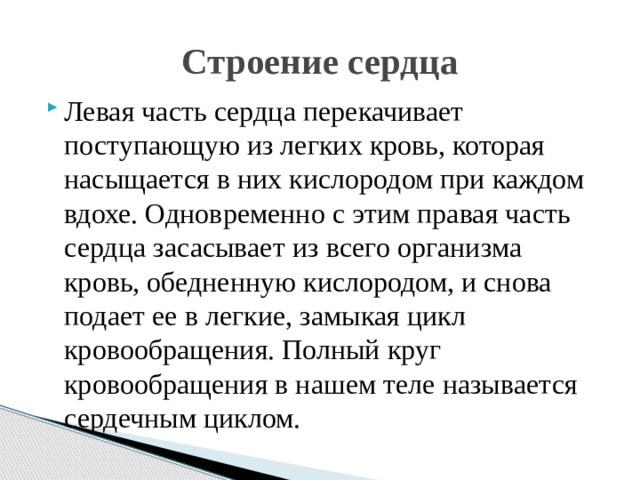 Строение сердца

Левая часть сердца перекачивает поступающую из легких кровь, которая насыщается в них кислородом при каждом вдохе. Одновременно с этим правая часть сердца засасывает из всего организма кровь, обедненную кислородом, и снова подает ее в легкие, замыкая цикл кровообращения. Полный круг кровообращения в нашем теле называется сердечным циклом.